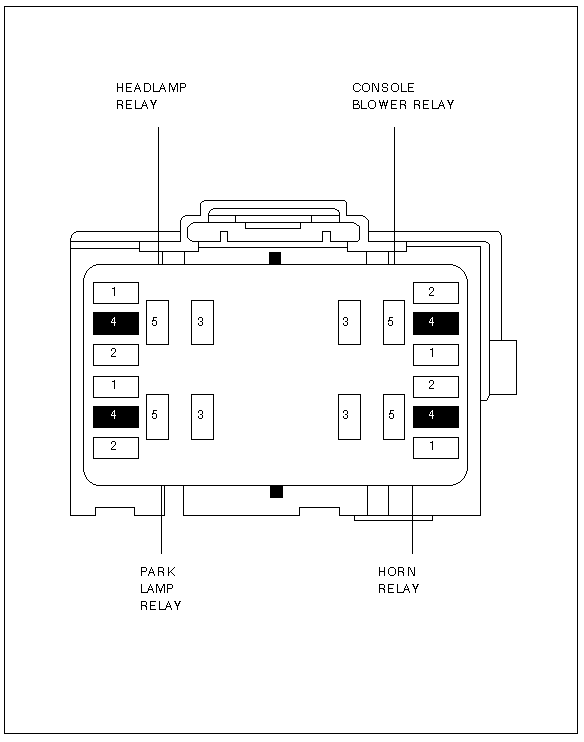 HEADLAMP
RELAY

CONSOLE
BLOWER RELAY

1
4
2
5
3
3
5
2
4
1

1
4
2
5
3
3
5
2
4
1

PARK
LAMP
RELAY

HORN
RELAY